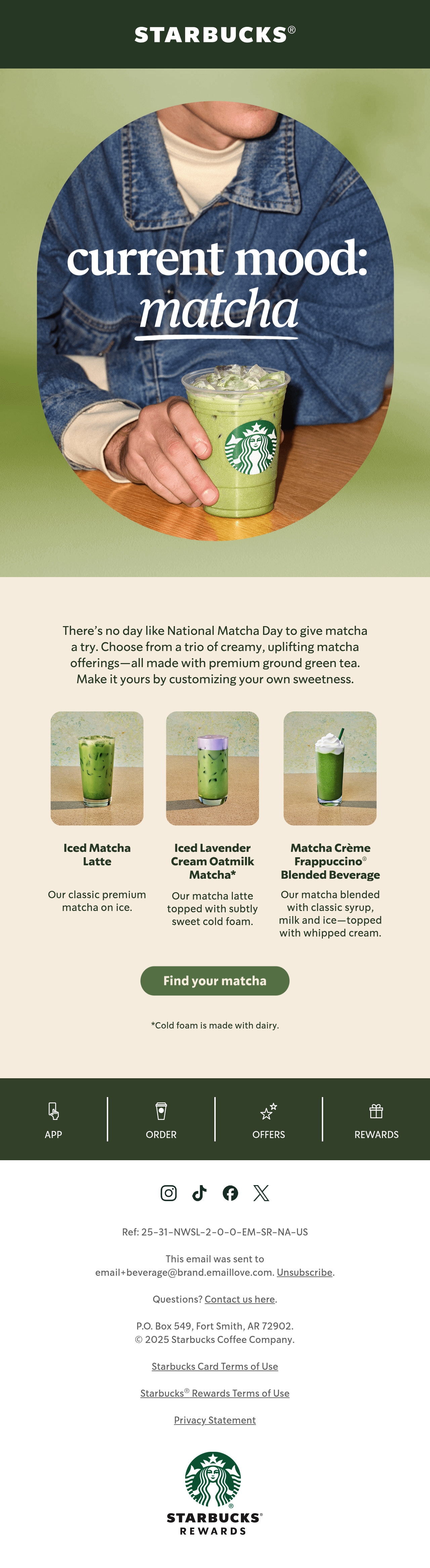 STARBUCKS®

current mood:
matcha

There's no day like National Matcha Day to give matcha a try. Choose from a trio of creamy, uplifting matcha offerings—all made with premium ground green tea. Make it yours by customizing your own sweetness.

Iced Matcha Latte

Our classic premium matcha on ice.

Iced Lavender Cream Oatmilk Matcha*

Our matcha latte topped with subtly sweet cold foam.

Matcha Crème Frappuccino® Blended Beverage

Our matcha blended with classic syrup, milk and ice—topped with whipped cream.

Find your matcha

*Cold foam is made with dairy.

APP

ORDER

OFFERS

REWARDS

Ref: 25-31-NWSL-2-0-0-EM-SR-NA-US

This email was sent to email+beverage@brand.emaillove.com. Unsubscribe.

Questions? Contact us here.

P.O. Box 549, Fort Smith, AR 72902.
© 2025 Starbucks Coffee Company.

Starbucks Card Terms of Use

Starbucks® Rewards Terms of Use

Privacy Statement

STARBUCKS®
REWARDS